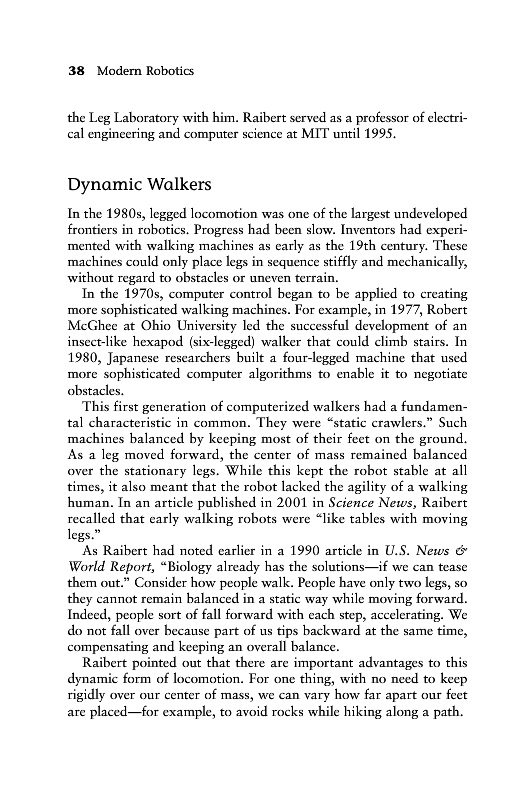 38 Modern Robotics

the Leg Laboratory with him. Raibert served as a professor of electrical engineering and computer science at MIT until 1995.

Dynamic Walkers

In the 1980s, legged locomotion was one of the largest undeveloped frontiers in robotics. Progress had been slow. Inventors had experimented with walking machines as early as the 19th century. These machines could only place legs in sequence stiffly and mechanically, without regard to obstacles or uneven terrain.

In the 1970s, computer control began to be applied to creating more sophisticated walking machines. For example, in 1977, Robert McGhee at Ohio University led the successful development of an insect-like hexapod (six-legged) walker that could climb stairs. In 1980, Japanese researchers built a four-legged machine that used more sophisticated computer algorithms to enable it to negotiate obstacles.

This first generation of computerized walkers had a fundamental characteristic in common. They were "static crawlers." Such machines balanced by keeping most of their feet on the ground. As a leg moved forward, the center of mass remained balanced over the stationary legs. While this kept the robot stable at all times, it also meant that the robot lacked the agility of a walking human. In an article published in 2001 in Science News, Raibert recalled that early walking robots were "like tables with moving legs."

As Raibert had noted earlier in a 1990 article in U.S. News & World Report, "Biology already has the solutions—if we can tease them out." Consider how people walk. People have only two legs, so they cannot remain balanced in a static way while moving forward. Indeed, people sort of fall forward with each step, accelerating. We do not fall over because part of us tips backward at the same time, compensating and keeping an overall balance.

Raibert pointed out that there are important advantages to this dynamic form of locomotion. For one thing, with no need to keep rigidly over our center of mass, we can vary how far apart our feet are placed—for example, to avoid rocks while hiking along a path.